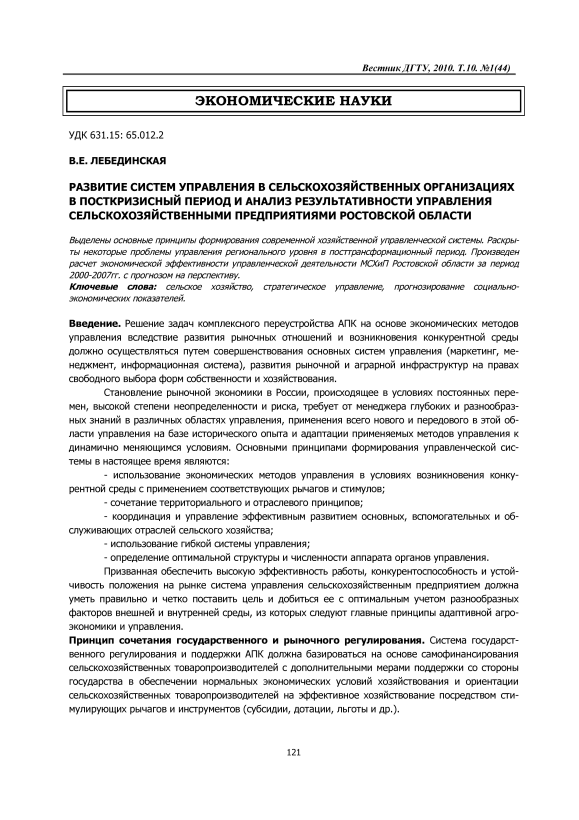 Вестник ДГТУ, 2010. Т.10. №1(44)

ЭКОНОМИЧЕСКИЕ НАУКИ

УДК 631.15: 65.012.2

В.Е. ЛЕБЕДИНСКАЯ

РАЗВИТИЕ СИСТЕМ УПРАВЛЕНИЯ В СЕЛЬСКОХОЗЯЙСТВЕННЫХ ОРГАНИЗАЦИЯХ В ПОСТКРИЗИСНЫЙ ПЕРИОД И АНАЛИЗ РЕЗУЛЬТАТИВНОСТИ УПРАВЛЕНИЯ СЕЛЬСКОХОЗЯЙСТВЕННЫМИ ПРЕДПРИЯТИЯМИ РОСТОВСКОЙ ОБЛАСТИ

Выделены основные принципы формирования современной хозяйственной управленческой системы. Раскрыты некоторые проблемы управления регионального уровня в посттрансформационный период. Произведен расчет экономической эффективности управленческой деятельности МСХиП Ростовской области за период 2000-2007гг. с прогнозом на перспективу.

Ключевые слова: сельское хозяйство, стратегическое управление, прогнозирование социально-экономических показателей.

Введение. Решение задач комплексного переустройства АПК на основе экономических методов управления вследствие развития рыночных отношений и возникновения конкурентной среды должно осуществляться путем совершенствования основных систем управления (маркетинг, менеджмент, информационная система), развития рыночной и аграрной инфраструктур на правах свободного выбора форм собственности и хозяйствования.

Становление рыночной экономики в России, происходящее в условиях постоянных перемен, высокой степени неопределенности и риска, требует от менеджера глубоких и разнообразных знаний в различных областях управления, применения всего нового и передового в этой области управления на базе исторического опыта и адаптации применяемых методов управления к динамично меняющимся условиям. Основными принципами формирования управленческой системы в настоящее время являются:

- использование экономических методов управления в условиях возникновения конкурентной среды с применением соответствующих рычагов и стимулов;

- сочетание территориального и отраслевого принципов;

- координация и управление эффективным развитием основных, вспомогательных и обслуживающих отраслей сельского хозяйства;

- использование гибкой системы управления;

- определение оптимальной структуры и численности аппарата органов управления.

Призванная обеспечить высокую эффективность работы, конкурентоспособность и устойчивость положения на рынке система управления сельскохозяйственным предприятием должна уметь правильно и четко поставить цель и добиться ее с оптимальным учетом разнообразных факторов внешней и внутренней среды, из которых следуют главные принципы адаптивной агроэкономики и управления.

Принцип сочетания государственного и рыночного регулирования. Система государственного регулирования и поддержки АПК должна базироваться на основе самофинансирования сельскохозяйственных товаропроизводителей с дополнительными мерами поддержки со стороны государства в обеспечении нормальных экономических условий хозяйствования и ориентации сельскохозяйственных товаропроизводителей на эффективное хозяйствование посредством стимулирующих рычагов и инструментов (субсидии, дотации, льготы и др.).

121